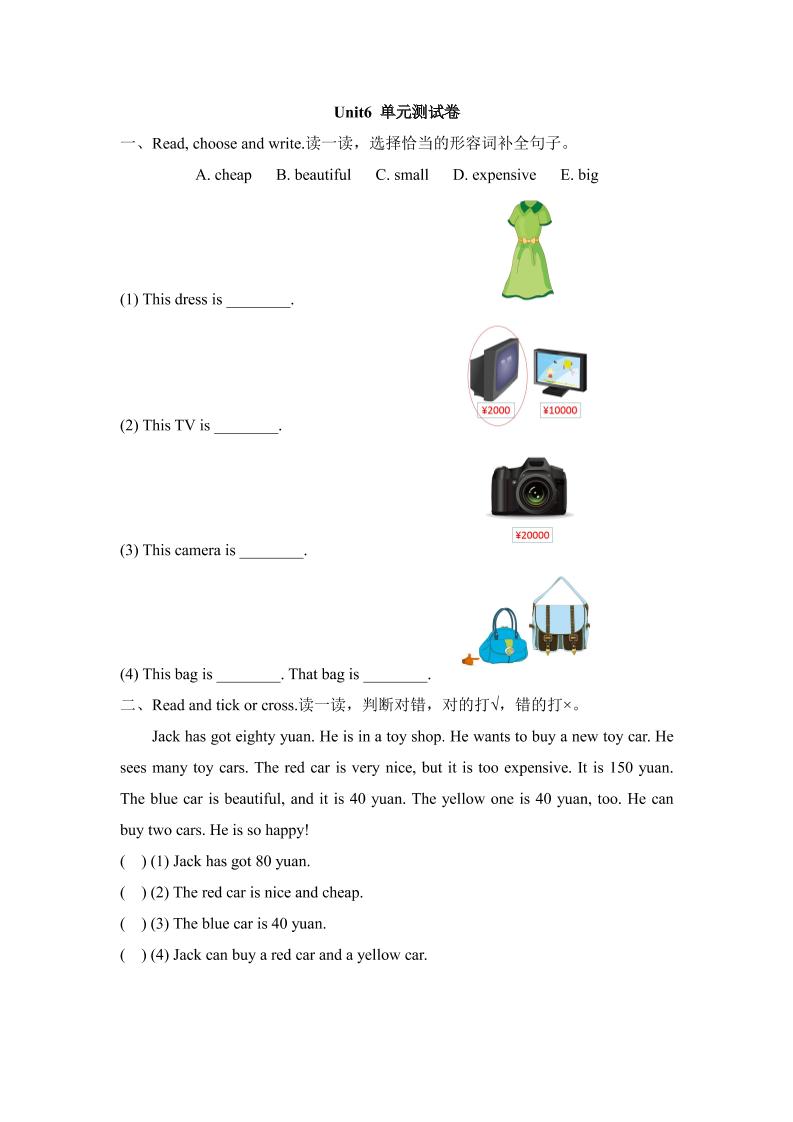 Unit6 单元测试卷

一、Read, choose and write.读一读，选择恰当的形容词补全句子。

A. cheap B. beautiful C. small D. expensive E. big

(1) This dress is ________.

¥2000 ¥10000

(2) This TV is ________.

¥20000

(3) This camera is ________.

(4) This bag is ________. That bag is ________.

二、Read and tick or cross.读一读，判断对错，对的打√，错的打×。

Jack has got eighty yuan. He is in a toy shop. He wants to buy a new toy car. He sees many toy cars. The red car is very nice, but it is too expensive. It is 150 yuan. The blue car is beautiful, and it is 40 yuan. The yellow one is 40 yuan, too. He can buy two cars. He is so happy!

( ) (1) Jack has got 80 yuan.

( ) (2) The red car is nice and cheap.

( ) (3) The blue car is 40 yuan.

( ) (4) Jack can buy a red car and a yellow car.